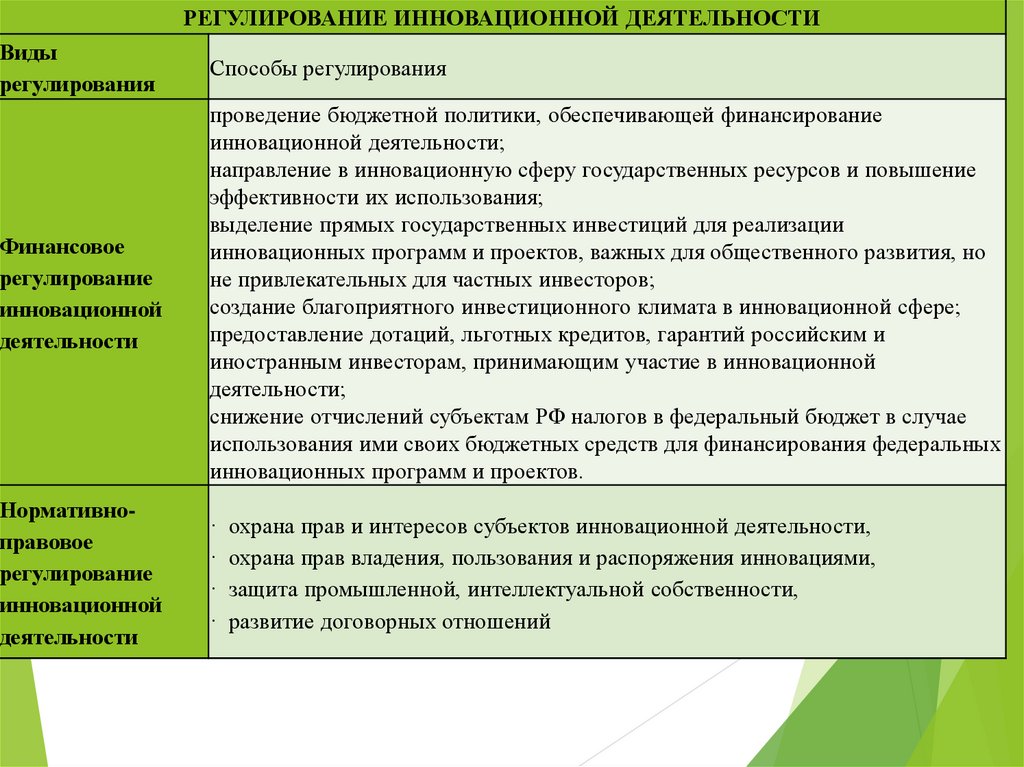 | РЕГУЛИРОВАНИЕ ИННОВАЦИОННОЙ ДЕЯТЕЛЬНОСТИ | |
|---|---|
| Виды регулирования | Способы регулирования |
| Финансовое регулирование инновационной деятельности | проведение бюджетной политики, обеспечивающей финансирование инновационной деятельности; направление в инновационную сферу государственных ресурсов и повышение эффективности их использования; выделение прямых государственных инвестиций для реализации инновационных программ и проектов, важных для общественного развития, но не привлекательных для частных инвесторов; создание благоприятного инвестиционного климата в инновационной сфере; предоставление дотаций, льготных кредитов, гарантий российским и иностранным инвесторам, принимающим участие в инновационной деятельности; снижение отчислений субъектам РФ налогов в федеральный бюджет в случае использования ими своих бюджетных средств для финансирования федеральных инновационных программ и проектов. |
| Нормативно-правовое регулирование инновационной деятельности | · охрана прав и интересов субъектов инновационной деятельности, · охрана прав владения, пользования и распоряжения инновациями, · защита промышленной, интеллектуальной собственности, · развитие договорных отношений |